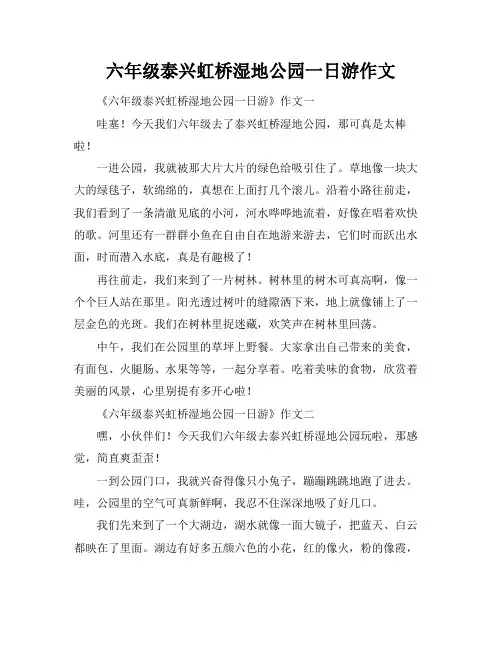 六年级泰兴虹桥湿地公园一日游作文

《六年级泰兴虹桥湿地公园一日游》作文一

哇塞！今天我们六年级去了泰兴虹桥湿地公园，那可真是太棒啦！

一进公园，我就被那大片大片的绿色给吸引住了。草地像一块大大的绿毯子，软绵绵的，真想在上面打几个滚儿。沿着小路往前走，我们看到了一条清澈见底的小河，河水哗哗地流着，好像在唱着欢快的歌。河里还有一群群小鱼在自由自在地游来游去，它们时而跃出水面，时而潜入水底，真是有趣极了！

再往前走，我们来到了一片树林。树林里的树木可真高啊，像一个个巨人站在那里。阳光透过树叶的缝隙洒下来，地上就像铺上了一层金色的光斑。我们在树林里捉迷藏，欢笑声在树林里回荡。

中午，我们在公园里的草坪上野餐。大家拿出自己带来的美食，有面包、火腿肠、水果等等，一起分享着。吃着美味的食物，欣赏着美丽的风景，心里别提有多开心啦！

《六年级泰兴虹桥湿地公园一日游》作文二

嘿，小伙伴们！今天我们六年级去泰兴虹桥湿地公园玩啦，那感觉，简直爽歪歪！

一到公园门口，我就兴奋得像只小兔子，蹦蹦跳跳地跑了进去。哇，公园里的空气可真新鲜啊，我忍不住深深地吸了好几口。

我们先来到了一个大湖边，湖水就像一面大镜子，把蓝天、白云都映在了里面。湖边有好多五颜六色的小花，红的像火，粉的像霞，